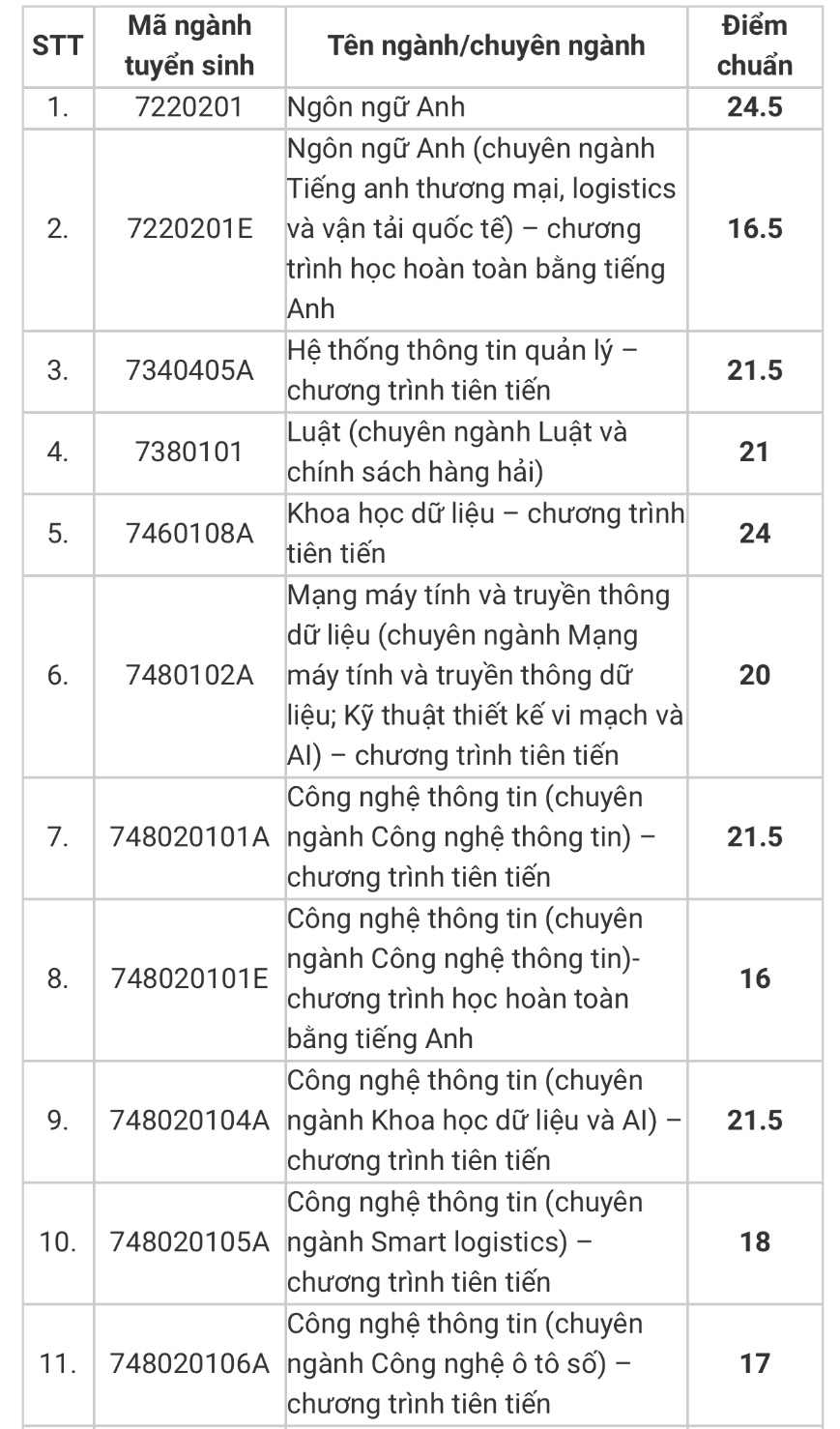 | STT | Mã ngành tuyển sinh | Tên ngành/chuyên ngành | Điểm chuẩn |
|---|---|---|---|
| 1. | 7220201 | Ngôn ngữ Anh | 24.5 |
| 2. | 7220201E | Ngôn ngữ Anh (chuyên ngành Tiếng anh thương mại, logistics và vận tải quốc tế) – chương trình học hoàn toàn bằng tiếng Anh | 16.5 |
| 3. | 7340405A | Hệ thống thông tin quản lý – chương trình tiên tiến | 21.5 |
| 4. | 7380101 | Luật (chuyên ngành Luật và chính sách hàng hải) | 21 |
| 5. | 7460108A | Khoa học dữ liệu – chương trình tiên tiến | 24 |
| 6. | 7480102A | Mạng máy tính và truyền thông dữ liệu (chuyên ngành Mạng máy tính và truyền thông dữ liệu; Kỹ thuật thiết kế vi mạch và AI) – chương trình tiên tiến | 20 |
| 7. | 748020101A | Công nghệ thông tin (chuyên ngành Công nghệ thông tin) – chương trình tiên tiến | 21.5 |
| 8. | 748020101E | Công nghệ thông tin (chuyên ngành Công nghệ thông tin)- chương trình học hoàn toàn bằng tiếng Anh | 16 |
| 9. | 748020104A | Công nghệ thông tin (chuyên ngành Khoa học dữ liệu và AI) – chương trình tiên tiến | 21.5 |
| 10. | 748020105A | Công nghệ thông tin (chuyên ngành Smart logistics) – chương trình tiên tiến | 18 |
| 11. | 748020106A | Công nghệ thông tin (chuyên ngành Công nghệ ô tô số) – chương trình tiên tiến | 17 |